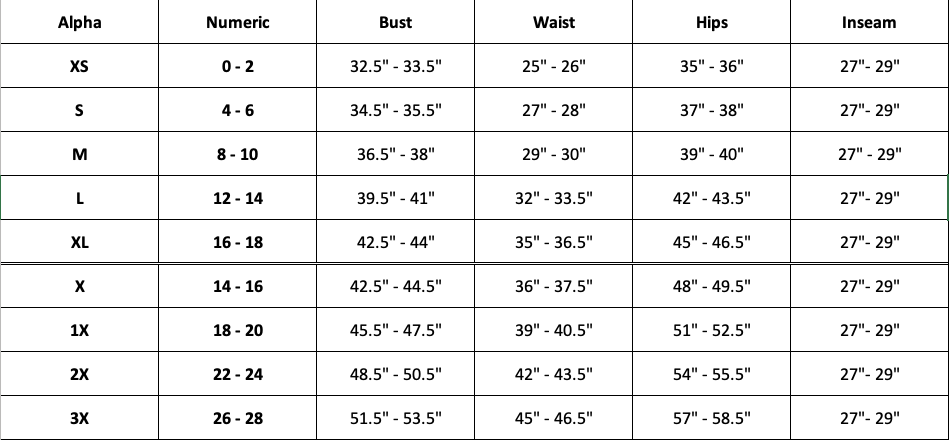 | Alpha | Numeric | Bust | Waist | Hips | Inseam |
|---|---|---|---|---|---|
| XS | 0 - 2 | 32.5" - 33.5" | 25" - 26" | 35" - 36" | 27"- 29" |
| S | 4 - 6 | 34.5" - 35.5" | 27" - 28" | 37" - 38" | 27"- 29" |
| M | 8 - 10 | 36.5" - 38" | 29" - 30" | 39" - 40" | 27" - 29" |
| L | 12 - 14 | 39.5" - 41" | 32" - 33.5" | 42" - 43.5" | 27"- 29" |
| XL | 16 - 18 | 42.5" - 44" | 35" - 36.5" | 45" - 46.5" | 27"- 29" |
| X | 14 - 16 | 42.5" - 44.5" | 36" - 37.5" | 48" - 49.5" | 27"- 29" |
| 1X | 18 - 20 | 45.5" - 47.5" | 39" - 40.5" | 51" - 52.5" | 27"- 29" |
| 2X | 22 - 24 | 48.5" - 50.5" | 42" - 43.5" | 54" - 55.5" | 27"- 29" |
| 3X | 26 - 28 | 51.5" - 53.5" | 45" - 46.5" | 57" - 58.5" | 27"- 29" |